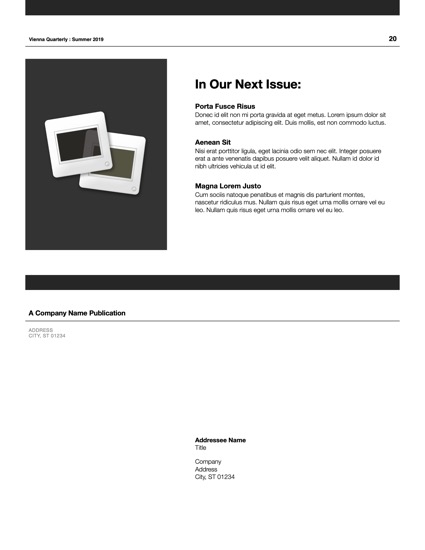 Vienna Quarterly : Summer 2019

20

In Our Next Issue:

Porta Fusce Risus
Donec id elit non mi porta gravida at eget metus. Lorem ipsum dolor sit amet, consectetur adipiscing elit. Duis mollis, est non commodo luctus.

Aenean Sit
Nisi erat porttitor ligula, eget lacinia odio sem nec elit. Integer posuere erat a ante venenatis dapibus posuere velit aliquet. Nullam id dolor id nibh ultricies vehicula ut id elit.

Magna Lorem Justo
Cum sociis natoque penatibus et magnis dis parturient montes, nascetur ridiculus mus. Nullam quis risus eget urna mollis ornare vel eu leo. Nullam quis risus eget urna mollis ornare vel eu leo.

A Company Name Publication

ADDRESS
CITY, ST 01234

Addressee Name
Title

Company
Address
City, ST 01234